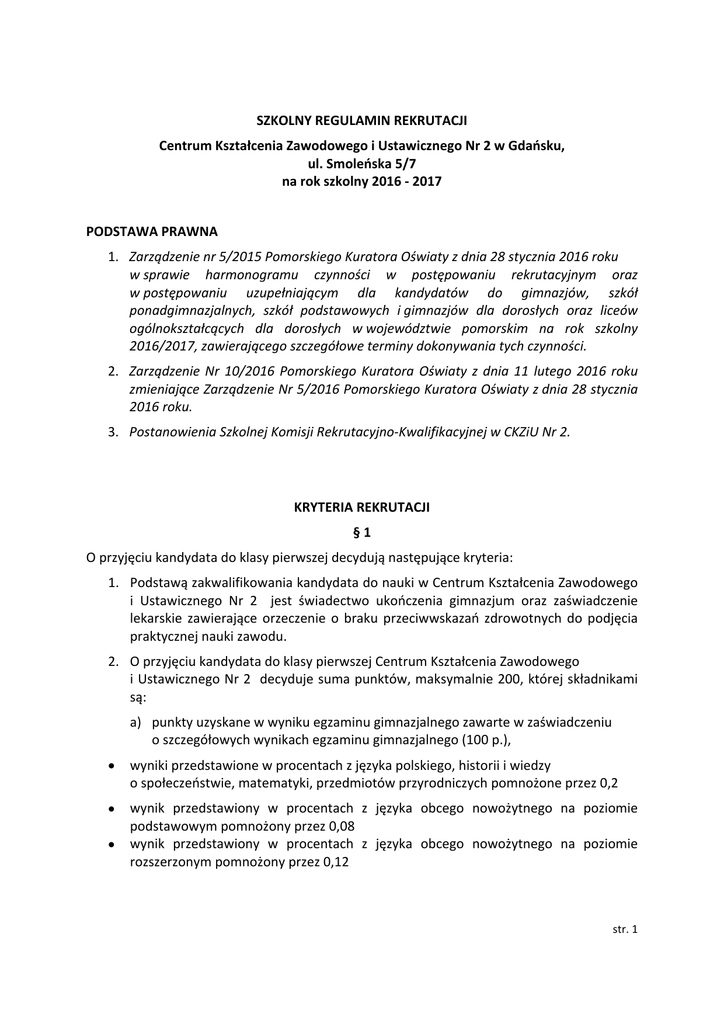 SZKOLNY REGULAMIN REKRUTACJI

Centrum Kształcenia Zawodowego i Ustawicznego Nr 2 w Gdańsku, ul. Smoleńska 5/7 na rok szkolny 2016 - 2017

PODSTAWA PRAWNA

1. Zarządzenie nr 5/2015 Pomorskiego Kuratora Oświaty z dnia 28 stycznia 2016 roku w sprawie harmonogramu czynności w postępowaniu rekrutacyjnym oraz w postępowaniu uzupełniającym dla kandydatów do gimnazjów, szkół ponadgimnazjalnych, szkół podstawowych i gimnazjów dla dorosłych oraz liceów ogólnokształcących dla dorosłych w województwie pomorskim na rok szkolny 2016/2017, zawierającego szczegółowe terminy dokonywania tych czynności.

2. Zarządzenie Nr 10/2016 Pomorskiego Kuratora Oświaty z dnia 11 lutego 2016 roku zmieniające Zarządzenie Nr 5/2016 Pomorskiego Kuratora Oświaty z dnia 28 stycznia 2016 roku.

3. Postanowienia Szkolnej Komisji Rekrutacyjno-Kwalifikacyjnej w CKZiU Nr 2.

KRYTERIA REKRUTACJI

§ 1

O przyjęciu kandydata do klasy pierwszej decydują następujące kryteria:

1. Podstawą zakwalifikowania kandydata do nauki w Centrum Kształcenia Zawodowego i Ustawicznego Nr 2 jest świadectwo ukończenia gimnazjum oraz zaświadczenie lekarskie zawierające orzeczenie o braku przeciwwskazań zdrowotnych do podjęcia praktycznej nauki zawodu.

2. O przyjęciu kandydata do klasy pierwszej Centrum Kształcenia Zawodowego i Ustawicznego Nr 2 decyduje suma punktów, maksymalnie 200, której składnikami są:

a) punkty uzyskane w wyniku egzaminu gimnazjalnego zawarte w zaświadczeniu o szczegółowych wynikach egzaminu gimnazjalnego (100 p.),

• wyniki przedstawione w procentach z języka polskiego, historii i wiedzy o społeczeństwie, matematyki, przedmiotów przyrodniczych pomnożone przez 0,2

• wynik przedstawiony w procentach z języka obcego nowożytnego na poziomie podstawowym pomnożony przez 0,08

• wynik przedstawiony w procentach z języka obcego nowożytnego na poziomie rozszerzonym pomnożony przez 0,12

str. 1